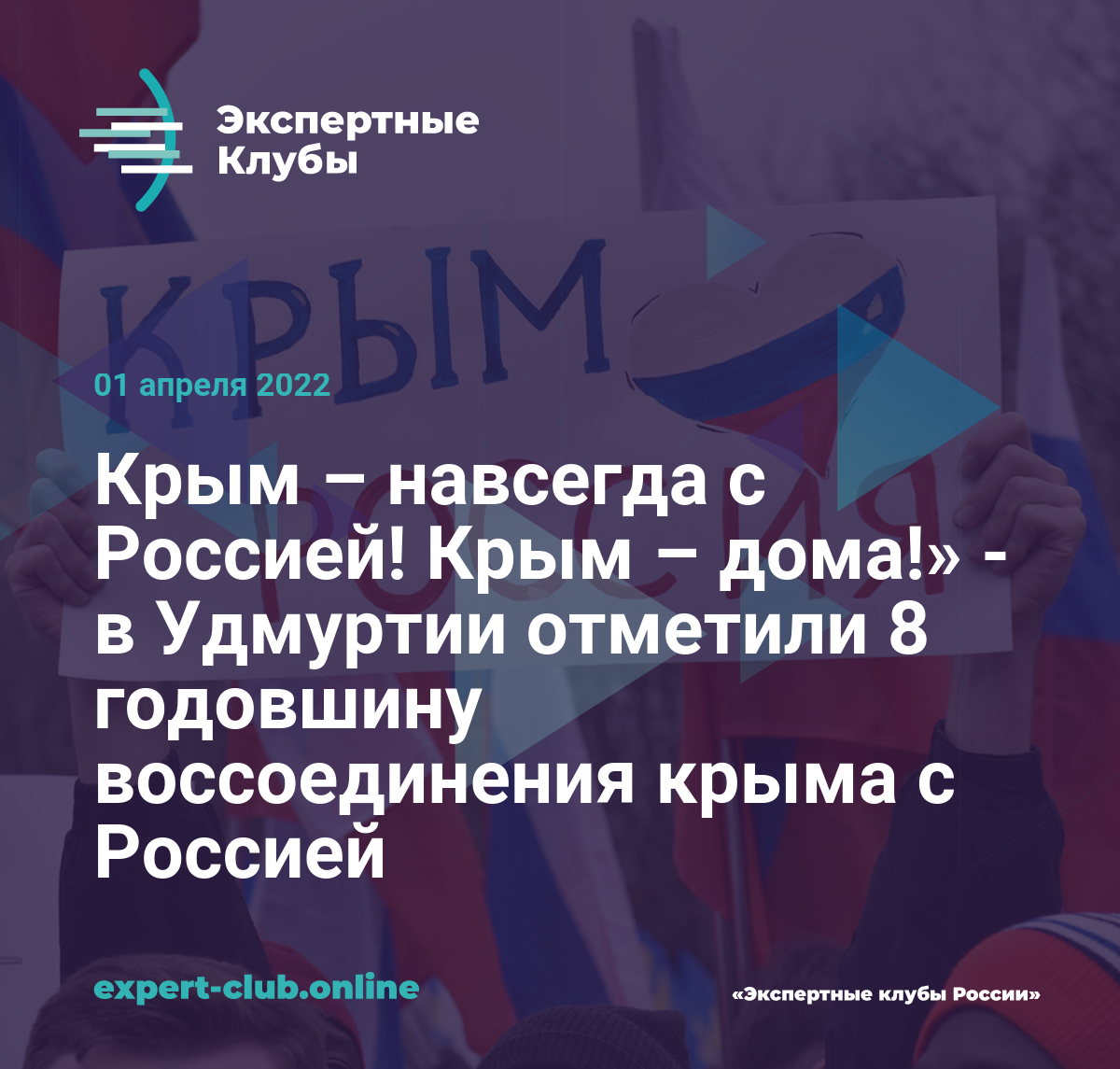 Экспертные Клубы

КРЫМ
РОССИЯ

01 апреля 2022

Крым – навсегда с Россией! Крым – дома!» - в Удмуртии отметили 8 годовшину воссоединения крыма с Россией

expert-club.online

«Экспертные клубы России»